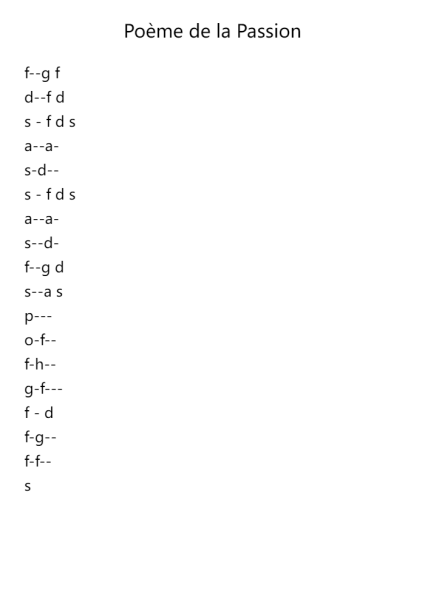 Poème de la Passion

f--g f
d--f d
s - f d s
a--a-
s-d--
s - f d s
a--a-
s--d-
f--g d
s--a s
p---
o-f--
f-h--
g-f---
f - d
f-g--
f-f--
s